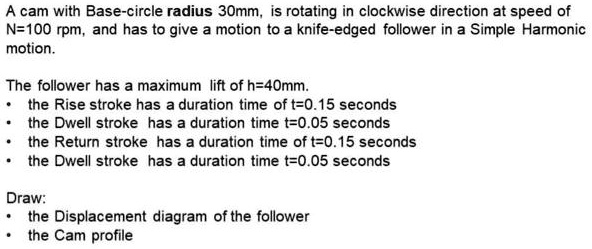 A cam with Base-circle radius 30mm, is rotating in clockwise direction at speed of N=100 rpm, and has to give a motion to a knife-edged follower in a Simple Harmonic motion.

The follower has a maximum lift of h=40mm.
• the Rise stroke has a duration time of t=0.15 seconds
• the Dwell stroke has a duration time t=0.05 seconds
• the Return stroke has a duration time of t=0.15 seconds
• the Dwell stroke has a duration time t=0.05 seconds

Draw:
• the Displacement diagram of the follower
• the Cam profile